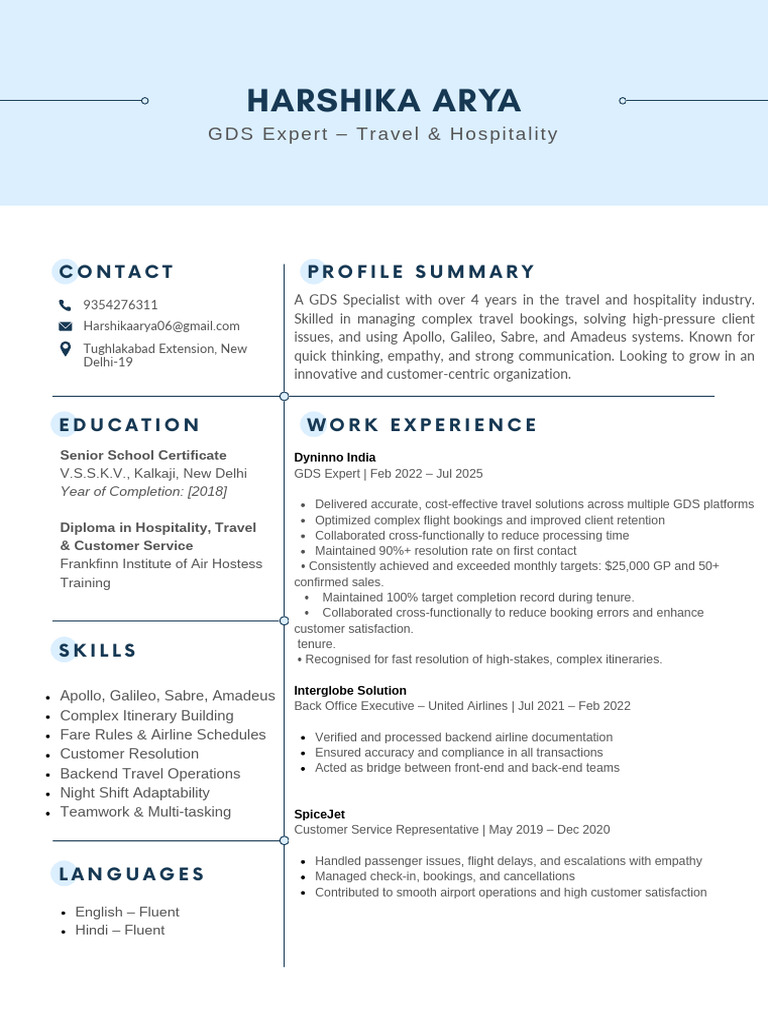 HARSHIKA ARYA
GDS Expert – Travel & Hospitality

CONTACT

9354276311
Harshikaarya06@gmail.com
Tughlakabad Extension, New Delhi-19

EDUCATION

Senior School Certificate
V.S.S.K.V., Kalkaji, New Delhi
Year of Completion: [2018]

Diploma in Hospitality, Travel & Customer Service
Frankfinn Institute of Air Hostess Training

SKILLS

- Apollo, Galileo, Sabre, Amadeus
- Complex Itinerary Building
- Fare Rules & Airline Schedules
- Customer Resolution
- Backend Travel Operations
- Night Shift Adaptability
- Teamwork & Multi-tasking

LANGUAGES

- English – Fluent
- Hindi – Fluent

PROFILE SUMMARY

A GDS Specialist with over 4 years in the travel and hospitality industry. Skilled in managing complex travel bookings, solving high-pressure client issues, and using Apollo, Galileo, Sabre, and Amadeus systems. Known for quick thinking, empathy, and strong communication. Looking to grow in an innovative and customer-centric organization.

WORK EXPERIENCE

Dyninno India
GDS Expert | Feb 2022 – Jul 2025

- Delivered accurate, cost-effective travel solutions across multiple GDS platforms
- Optimized complex flight bookings and improved client retention
- Collaborated cross-functionally to reduce processing time
- Maintained 90%+ resolution rate on first contact
• Consistently achieved and exceeded monthly targets: $25,000 GP and 50+ confirmed sales.
• Maintained 100% target completion record during tenure.
• Collaborated cross-functionally to reduce booking errors and enhance customer satisfaction.
tenure.
• Recognised for fast resolution of high-stakes, complex itineraries.

Interglobe Solution
Back Office Executive – United Airlines | Jul 2021 – Feb 2022

- Verified and processed backend airline documentation
- Ensured accuracy and compliance in all transactions
- Acted as bridge between front-end and back-end teams

SpiceJet
Customer Service Representative | May 2019 – Dec 2020

- Handled passenger issues, flight delays, and escalations with empathy
- Managed check-in, bookings, and cancellations
- Contributed to smooth airport operations and high customer satisfaction